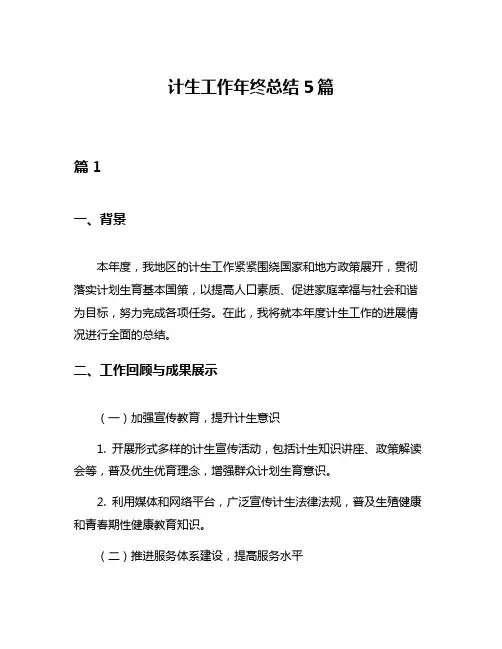 计生工作年终总结 5 篇

篇 1

一、背景

本年度，我地区的计生工作紧紧围绕国家和地方政策展开，贯彻落实计划生育基本国策，以提高人口素质、促进家庭幸福与社会和谐为目标，努力完成各项任务。在此，我将就本年度计生工作的进展情况进行全面的总结。

二、工作回顾与成果展示

（一）加强宣传教育，提升计生意识

1. 开展形式多样的计生宣传活动，包括计生知识讲座、政策解读会等，普及优生优育理念，增强群众计划生育意识。

2. 利用媒体和网络平台，广泛宣传计生法律法规，普及生殖健康和青春期性健康教育知识。

（二）推进服务体系建设，提高服务水平